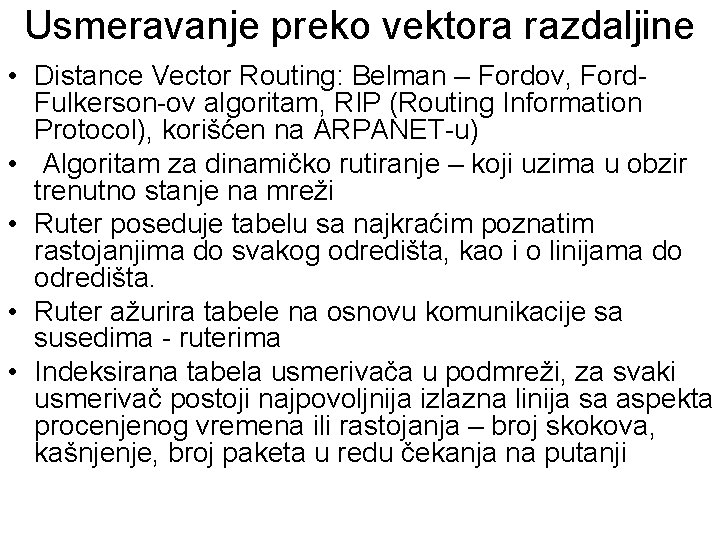 Usmeravanje preko vektora razdaljine

• Distance Vector Routing: Belman – Fordov, Ford-Fulkerson-ov algoritam, RIP (Routing Information Protocol), korišćen na ARPANET-u)
• Algoritam za dinamičko rutiranje – koji uzima u obzir trenutno stanje na mreži
• Ruter poseduje tabelu sa najkraćim poznatim rastojanjima do svakog odredišta, kao i o linijama do odredišta.
• Ruter ažurira tabele na osnovu komunikacije sa susedima - ruterima
• Indeksirana tabela usmerivača u podmreži, za svaki usmerivač postoji najpovoljnija izlazna linija sa aspekta procenjenog vremena ili rastojanja – broj skokova, kašnjenje, broj paketa u redu čekanja na putanji